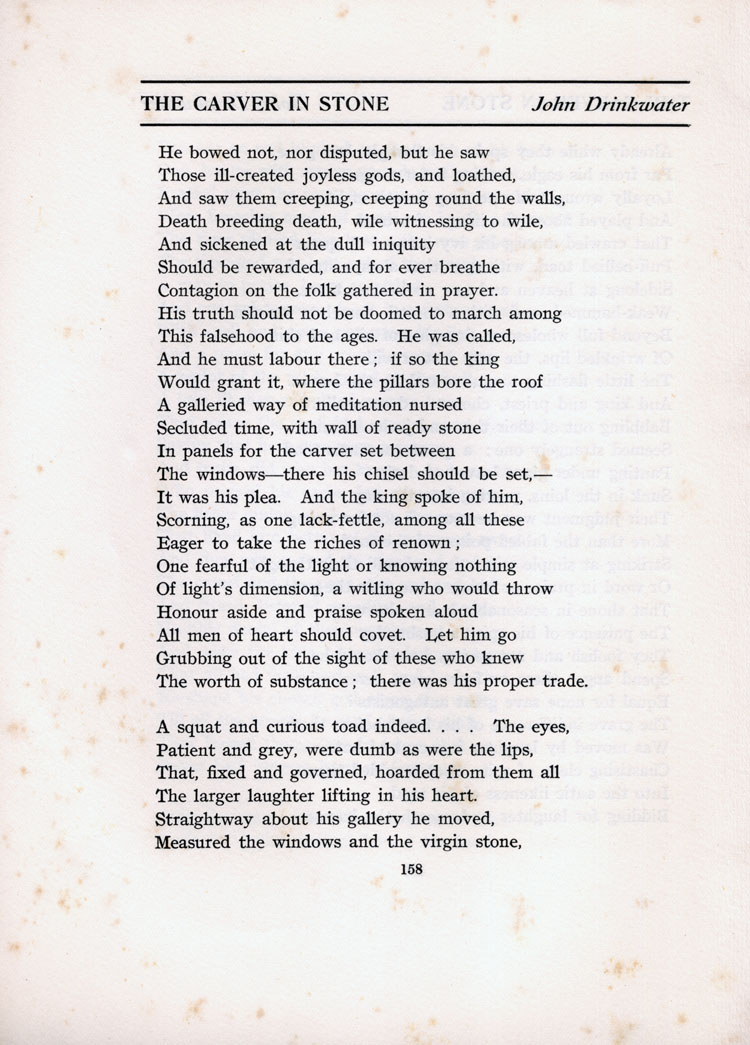 THE CARVER IN STONE John Drinkwater

He bowed not, nor disputed, but he saw
Those ill-created joyless gods, and loathed,
And saw them creeping, creeping round the walls,
Death breeding death, wile witnessing to wile,
And sickened at the dull iniquity
Should be rewarded, and for ever breathe
Contagion on the folk gathered in prayer.
His truth should not be doomed to march among
This falsehood to the ages. He was called,
And he must labour there; if so the king
Would grant it, where the pillars bore the roof
A galleried way of meditation nursed
Secluded time, with wall of ready stone
In panels for the carver set between
The windows—there his chisel should be set,—
It was his plea. And the king spoke of him,
Scorning, as one lack-fettle, among all these
Eager to take the riches of renown;
One fearful of the light or knowing nothing
Of light's dimension, a witling who would throw
Honour aside and praise spoken aloud
All men of heart should covet. Let him go
Grubbing out of the sight of these who knew
The worth of substance; there was his proper trade.

A squat and curious toad indeed. . . . The eyes,
Patient and grey, were dumb as were the lips,
That, fixed and governed, hoarded from them all
The larger laughter lifting in his heart.
Straightway about his gallery he moved,
Measured the windows and the virgin stone,

158